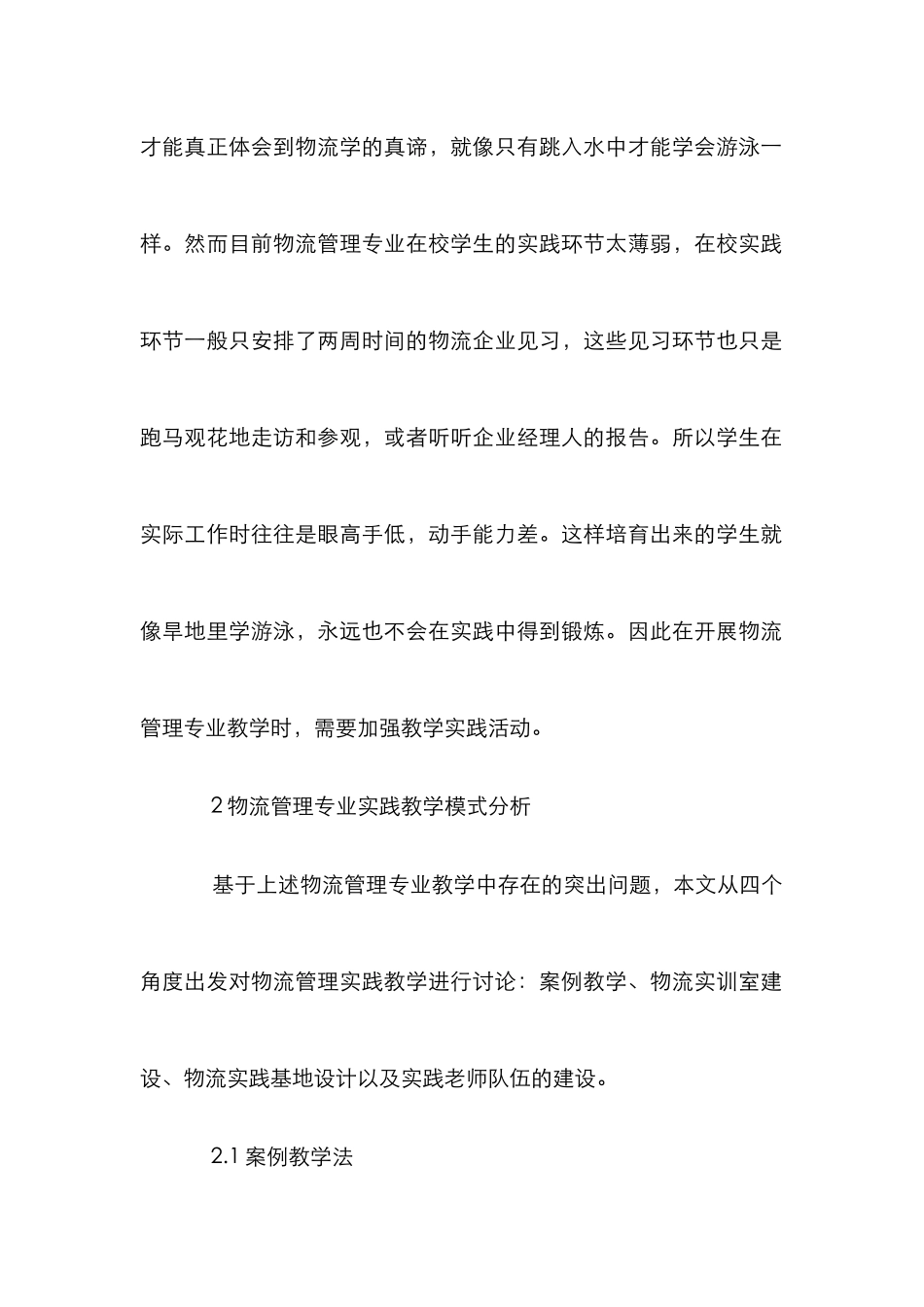 才能真正体会到物流学的真谛，就像只有跳入水中才能学会游泳一样。然而目前物流管理专业在校学生的实践环节太薄弱，在校实践环节一般只安排了两周时间的物流企业见习，这些见习环节也只是跑马观花地走访和参观，或者听听企业经理人的报告。所以学生在实际工作时往往是眼高手低，动手能力差。这样培育出来的学生就像旱地里学游泳，永远也不会在实践中得到锻炼。因此在开展物流管理专业教学时，需要加强教学实践活动。

2 物流管理专业实践教学模式分析

基于上述物流管理专业教学中存在的突出问题，本文从四个角度出发对物流管理实践教学进行讨论：案例教学、物流实训室建设、物流实践基地设计以及实践老师队伍的建设。

2.1 案例教学法